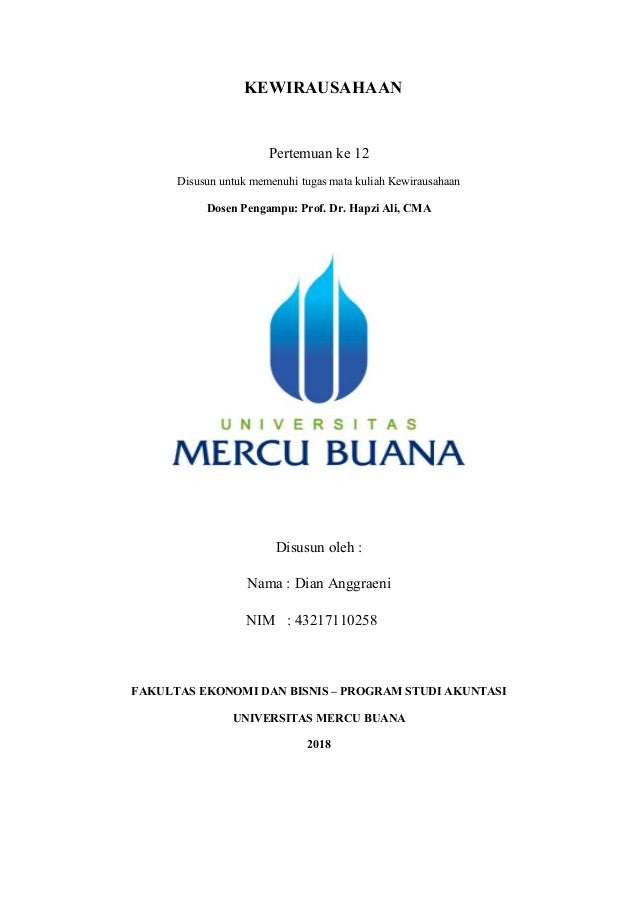 KEWIRAUSAHAAN

Pertemuan ke 12

Disusun untuk memenuhi tugas mata kuliah Kewirausahaan

Dosen Pengampu: Prof. Dr. Hapzi Ali, CMA

UNIVERSITAS
MERCU BUANA

Disusun oleh :

Nama : Dian Anggraeni

NIM : 43217110258

FAKULTAS EKONOMI DAN BISNIS – PROGRAM STUDI AKUNTASI

UNIVERSITAS MERCU BUANA

2018